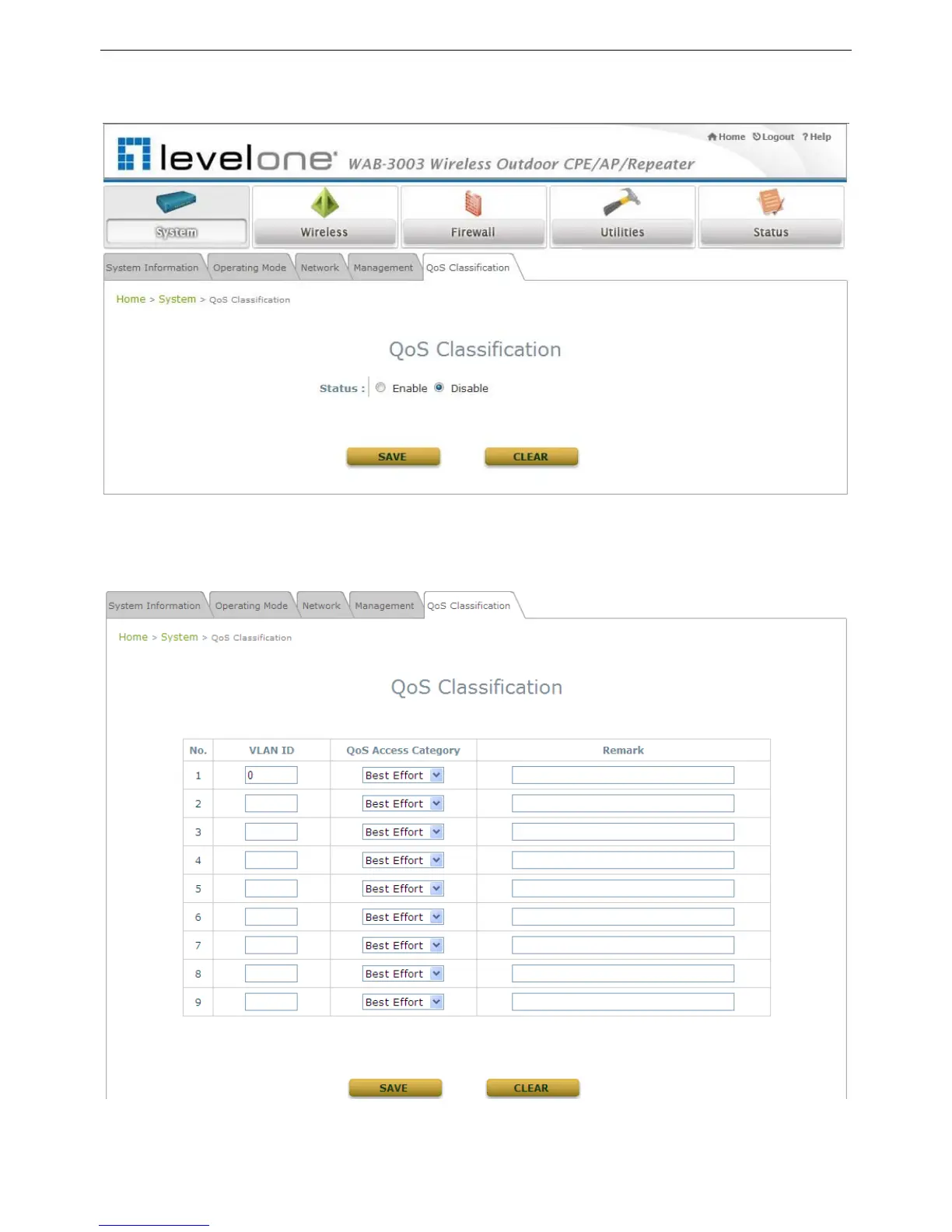 Home Logout ? Help

levelone WAB-3003 Wireless Outdoor CPE/AP/Repeater

System
Wireless
Firewall
Utilities
Status

System Information
Operating Mode
Network
Management
QoS Classification

Home > System > QoS Classification

QoS Classification

Status : Enable Disable

SAVE
CLEAR

System Information
Operating Mode
Network
Management
QoS Classification

Home > System > QoS Classification

QoS Classification

| No. | VLAN ID | QoS Access Category | Remark |
|---|---|---|---|
| 1 | 0 | Best Effort | |
| 2 | | Best Effort | |
| 3 | | Best Effort | |
| 4 | | Best Effort | |
| 5 | | Best Effort | |
| 6 | | Best Effort | |
| 7 | | Best Effort | |
| 8 | | Best Effort | |
| 9 | | Best Effort | |

SAVE
CLEAR